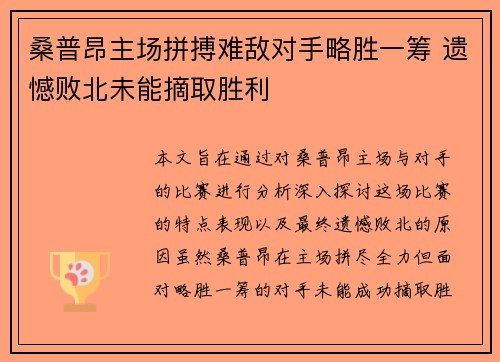 桑普昂主场拼搏难敌对手略胜一筹 遗憾败北未能摘取胜利

本文旨在通过对桑普昂主场与对手的比赛进行分析深入探讨这场比赛的特点表现以及最终遗憾败北的原因虽然桑普昂在主场拼尽全力但面对略胜一筹的对手未能成功摘取胜